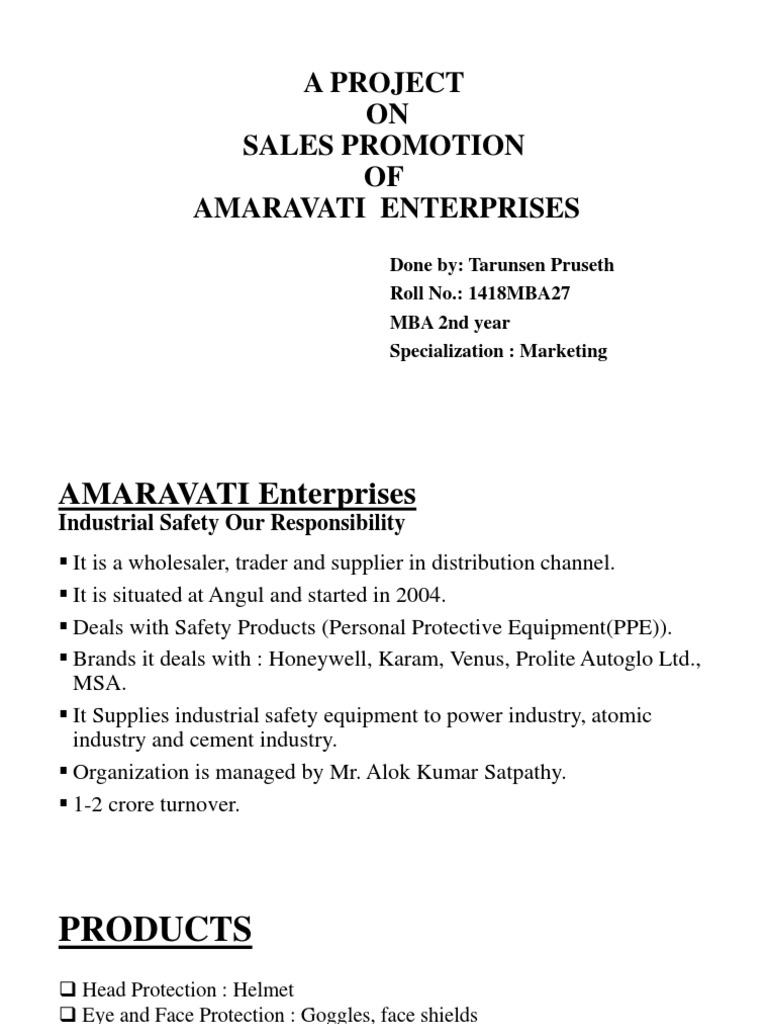 A PROJECT
ON
SALES PROMOTION
OF
AMARAVATI ENTERPRISES

Done by: Tarunsen Pruseth
Roll No.: 1418MBA27
MBA 2nd year
Specialization : Marketing

AMARAVATI Enterprises
Industrial Safety Our Responsibility

▪ It is a wholesaler, trader and supplier in distribution channel.
▪ It is situated at Angul and started in 2004.
▪ Deals with Safety Products (Personal Protective Equipment(PPE)).
▪ Brands it deals with : Honeywell, Karam, Venus, Prolite Autoglo Ltd., MSA.
▪ It Supplies industrial safety equipment to power industry, atomic industry and cement industry.
▪ Organization is managed by Mr. Alok Kumar Satpathy.
▪ 1-2 crore turnover.

PRODUCTS

❑ Head Protection : Helmet
❑ Eye and Face Protection : Goggles, face shields